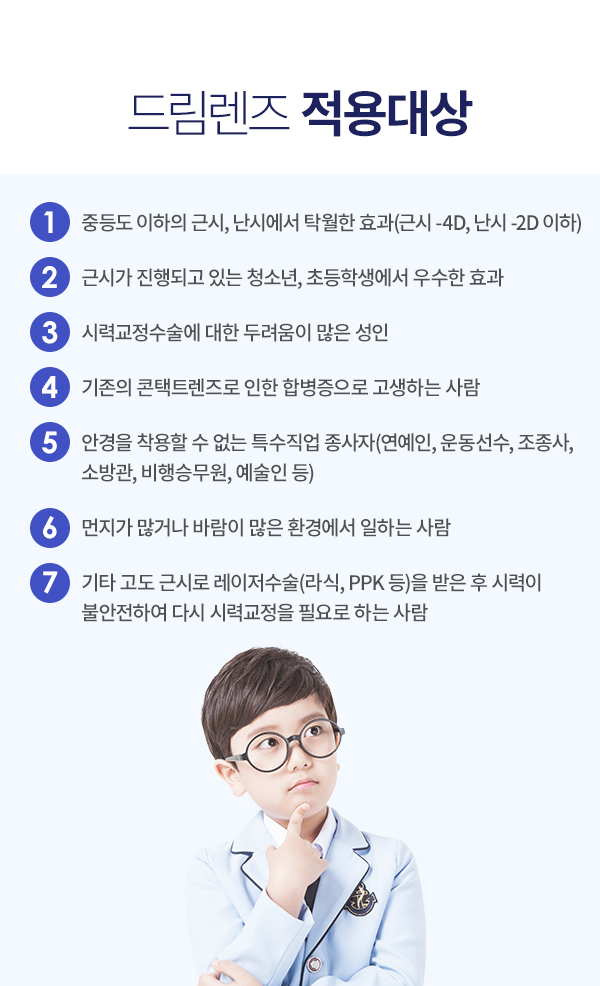 드림렌즈 적용대상

1 중등도 이하의 근시, 난시에서 탁월한 효과(근시 -4D, 난시 -2D 이하)

2 근시가 진행되고 있는 청소년, 초등학생에서 우수한 효과

3 시력교정수술에 대한 두려움이 많은 성인

4 기존의 콘택트렌즈로 인한 합병증으로 고생하는 사람

5 안경을 착용할 수 없는 특수직업 종사자(연예인, 운동선수, 조종사, 소방관, 비행승무원, 예술인 등)

6 먼지가 많거나 바람이 많은 환경에서 일하는 사람

7 기타 고도 근시로 레이저수술(라식, PPK 등)을 받은 후 시력이 불안전하여 다시 시력교정을 필요로 하는 사람